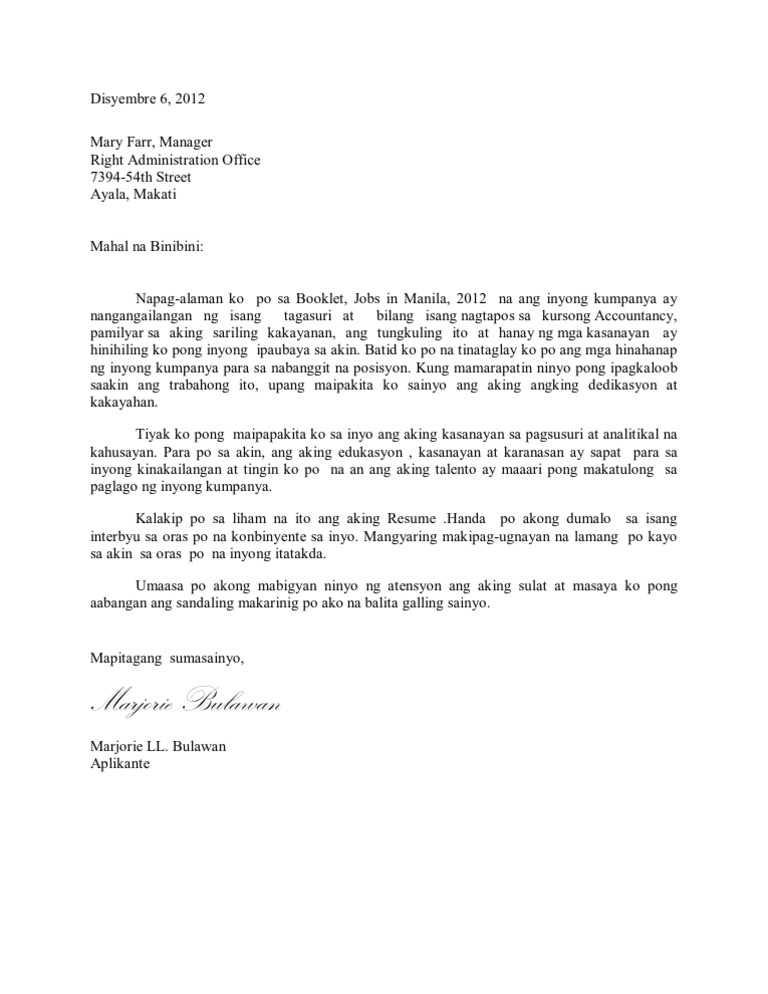 Disyembre 6, 2012

Mary Farr, Manager
Right Administration Office
7394-54th Street
Ayala, Makati

Mahal na Binibini:

Napag-alaman ko po sa Booklet, Jobs in Manila, 2012 na ang inyong kumpanya ay nangangailangan ng isang tagasuri at bilang isang nagtapos sa kursong Accountancy, pamilyar sa aking sariling kakayanan, ang tungkuling ito at hanay ng mga kasanayan ay hinihiling ko pong inyong ipaubaya sa akin. Batid ko po na tinataglay ko po ang mga hinahanap ng inyong kumpanya para sa nabanggit na posisyon. Kung mamarapatin ninyo pong ipagkaloob saakin ang trabahong ito, upang maipakita ko sainyo ang aking angking dedikasyon at kakayahan.

Tiyak ko pong maipapakita ko sa inyo ang aking kasanayan sa pagsusuri at analitikal na kahusayan. Para po sa akin, ang aking edukasyon , kasanayan at karanasan ay sapat para sa inyong kinakailangan at tingin ko po na an ang aking talento ay maaari pong makatulong sa paglago ng inyong kumpanya.

Kalakip po sa liham na ito ang aking Resume .Handa po akong dumalo sa isang interbyu sa oras po na konbinyente sa inyo. Mangyaring makipag-ugnayan na lamang po kayo sa akin sa oras po na inyong itatakda.

Umaasa po akong mabigyan ninyo ng atensyon ang aking sulat at masaya ko pong aabangan ang sandaling makarinig po ako na balita galling sainyo.

Mapitagang sumasainyo,

Marjorie Bulawan

Marjorie LL. Bulawan
Aplikante